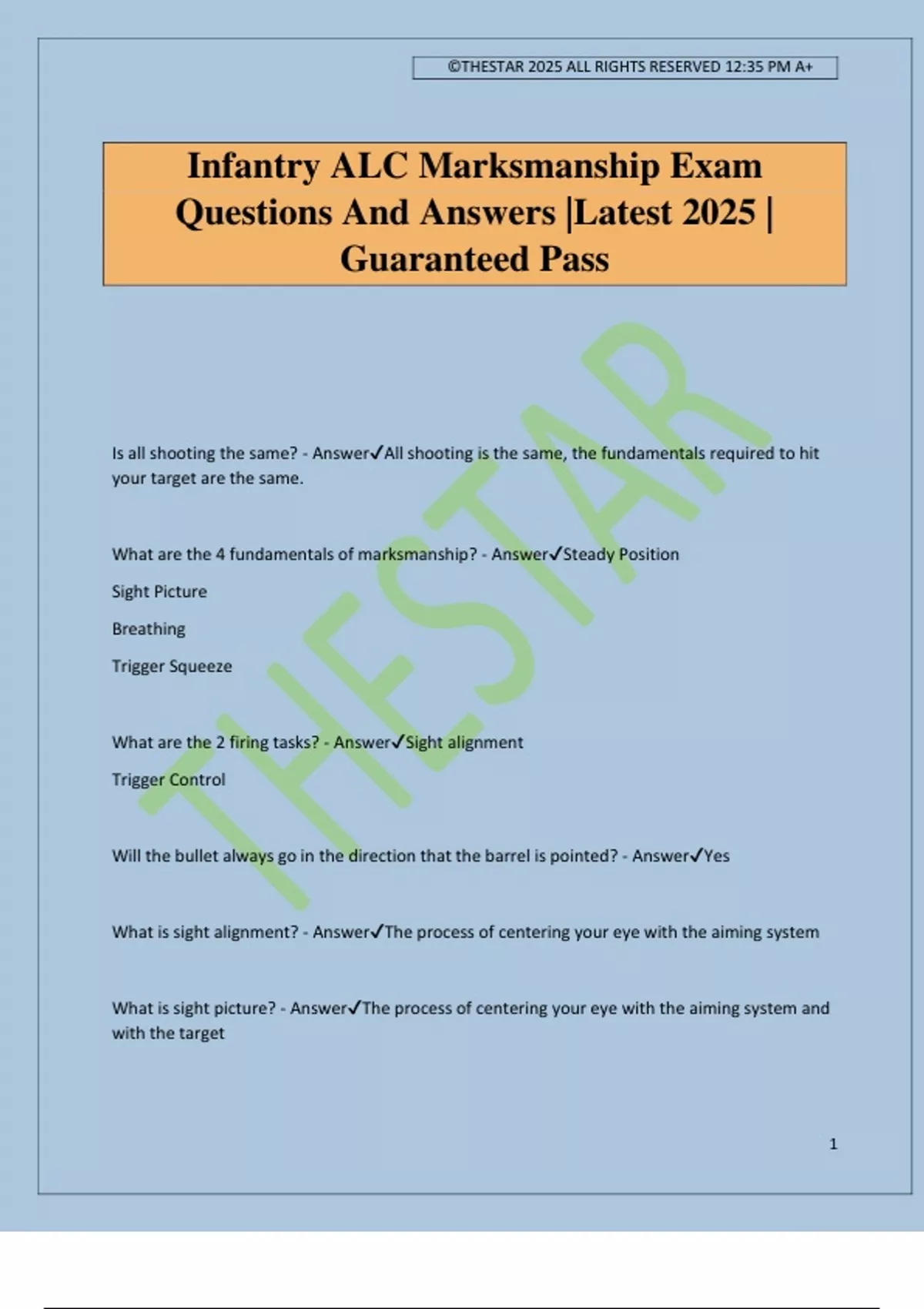 ©THESTAR 2025 ALL RIGHTS RESERVED 12:35 PM A+

Infantry ALC Marksmanship Exam Questions And Answers |Latest 2025 | Guaranteed Pass

THESTAR

Is all shooting the same? - Answer✓All shooting is the same, the fundamentals required to hit your target are the same.

What are the 4 fundamentals of marksmanship? - Answer✓Steady Position

Sight Picture

Breathing

Trigger Squeeze

What are the 2 firing tasks? - Answer✓Sight alignment

Trigger Control

Will the bullet always go in the direction that the barrel is pointed? - Answer✓Yes

What is sight alignment? - Answer✓The process of centering your eye with the aiming system

What is sight picture? - Answer✓The process of centering your eye with the aiming system and with the target

1